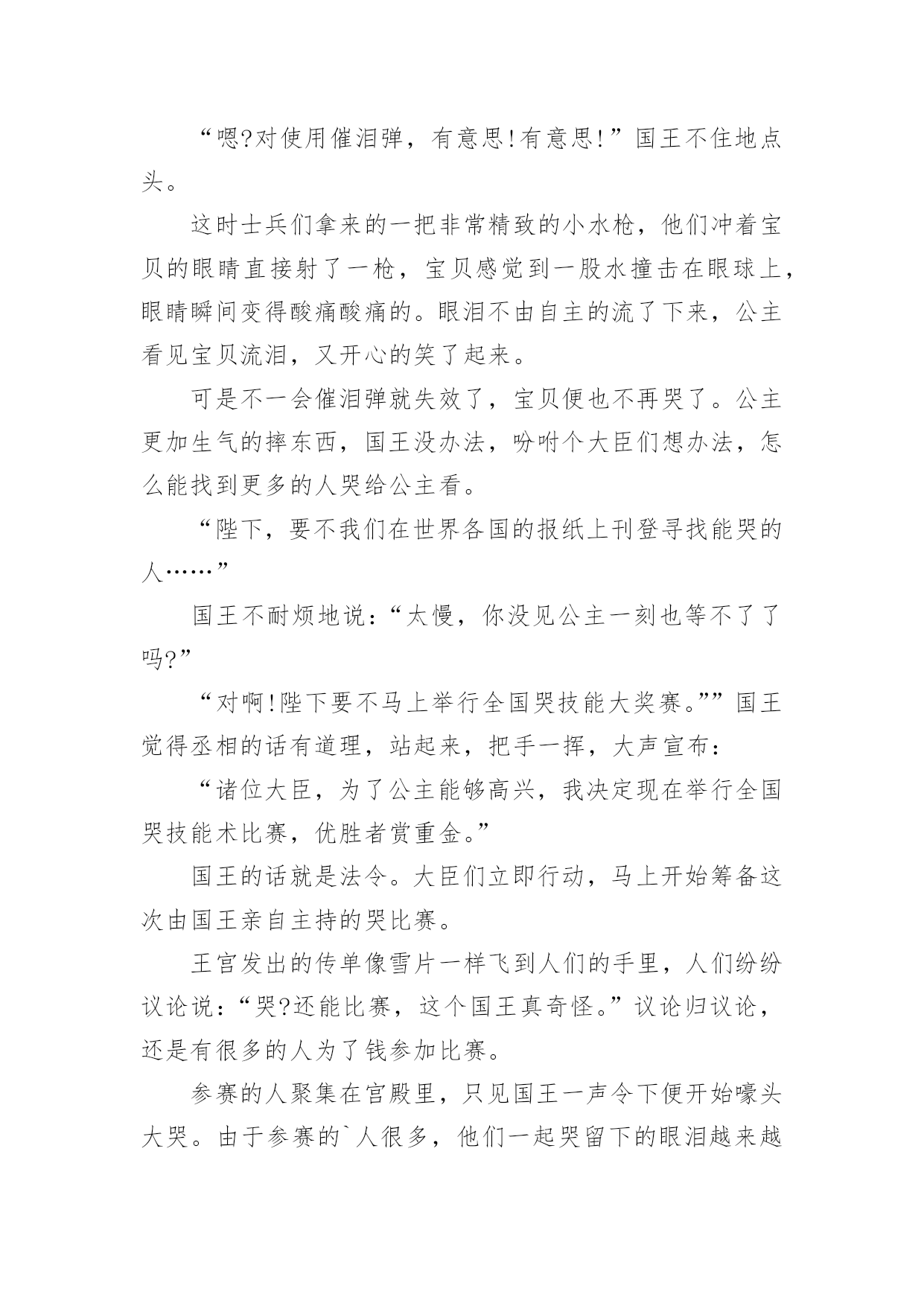 “嗯?对使用催泪弹，有意思!有意思!”国王不住地点头。

这时士兵们拿来的一把非常精致的小水枪，他们冲着宝贝的眼睛直接射了一枪，宝贝感觉到一股水撞击在眼球上，眼睛瞬间变得酸痛酸痛的。眼泪不由自主的流了下来，公主看见宝贝流泪，又开心的笑了起来。

可是不一会催泪弹就失效了，宝贝便也不再哭了。公主更加生气的摔东西，国王没办法，吩咐个大臣们想办法，怎么能找到更多的人哭给公主看。

“陛下，要不我们在世界各国的报纸上刊登寻找能哭的人……”

国王不耐烦地说：“太慢，你没见公主一刻也等不了了吗?”

“对啊!陛下要不马上举行全国哭技能大奖赛。””国王觉得丞相的话有道理，站起来，把手一挥，大声宣布：

“诸位大臣，为了公主能够高兴，我决定现在举行全国哭技能术比赛，优胜者赏重金。”

国王的话就是法令。大臣们立即行动，马上开始筹备这次由国王亲自主持的哭比赛。

王宫发出的传单像雪片一样飞到人们的手里，人们纷纷议论说：“哭?还能比赛，这个国王真奇怪。”议论归议论，还是有很多的人为了钱参加比赛。

参赛的人聚集在宫殿里，只见国王一声令下便开始嚎头大哭。由于参赛的`人很多，他们一起哭留下的眼泪越来越